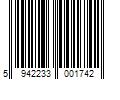 5 942233 001742